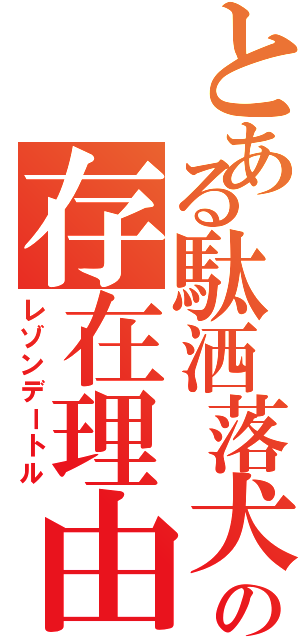 とある駄洒落犬の
存在理由
レゾンデートル